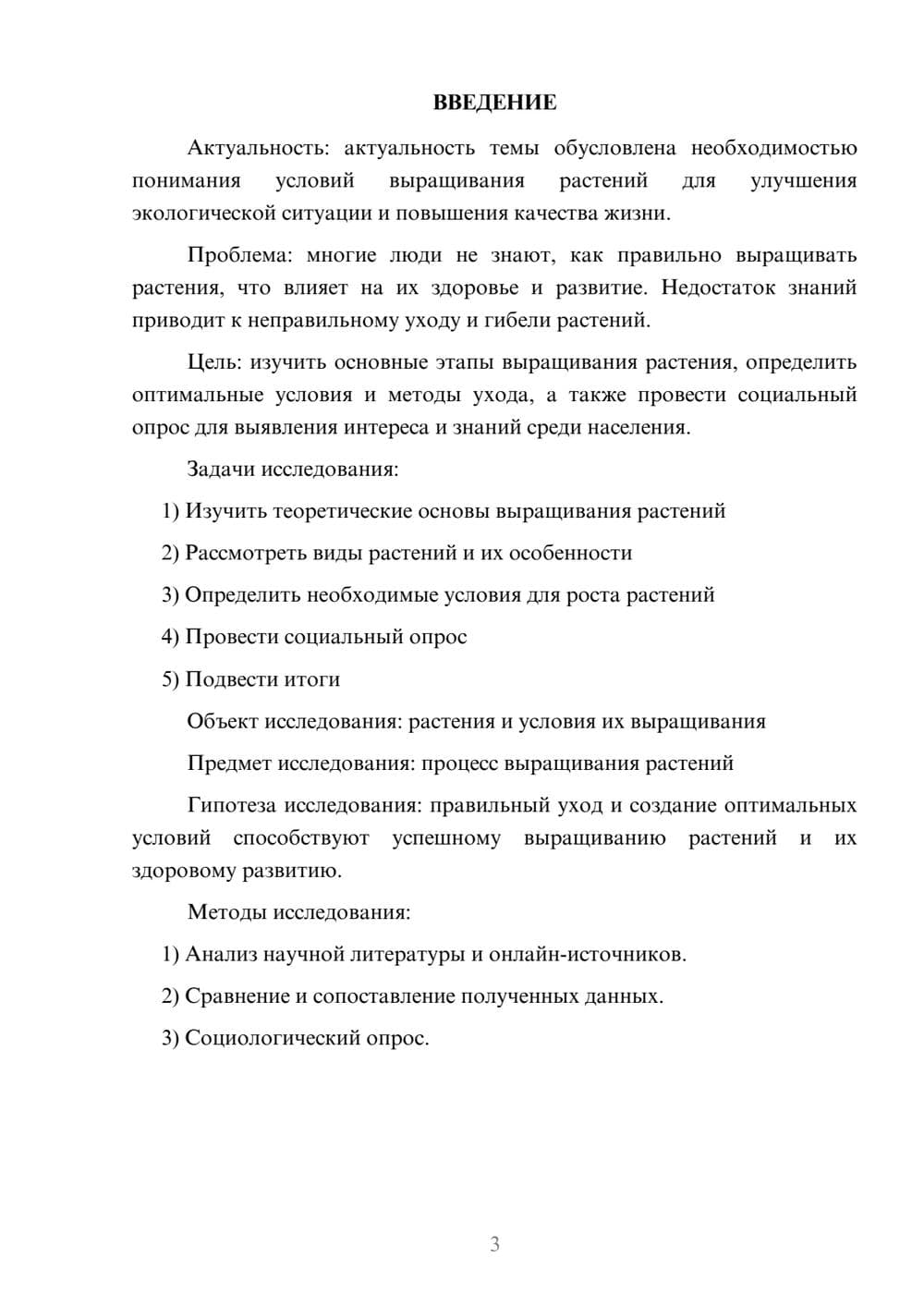 ВВЕДЕНИЕ

Актуальность: актуальность темы обусловлена необходимостью понимания условий выращивания растений для улучшения экологической ситуации и повышения качества жизни.

Проблема: многие люди не знают, как правильно выращивать растения, что влияет на их здоровье и развитие. Недостаток знаний приводит к неправильному уходу и гибели растений.

Цель: изучить основные этапы выращивания растения, определить оптимальные условия и методы ухода, а также провести социальный опрос для выявления интереса и знаний среди населения.

Задачи исследования:

1) Изучить теоретические основы выращивания растений

2) Рассмотреть виды растений и их особенности

3) Определить необходимые условия для роста растений

4) Провести социальный опрос

5) Подвести итоги

Объект исследования: растения и условия их выращивания

Предмет исследования: процесс выращивания растений

Гипотеза исследования: правильный уход и создание оптимальных условий способствуют успешному выращиванию растений и их здоровому развитию.

Методы исследования:

1) Анализ научной литературы и онлайн-источников.

2) Сравнение и сопоставление полученных данных.

3) Социологический опрос.

3